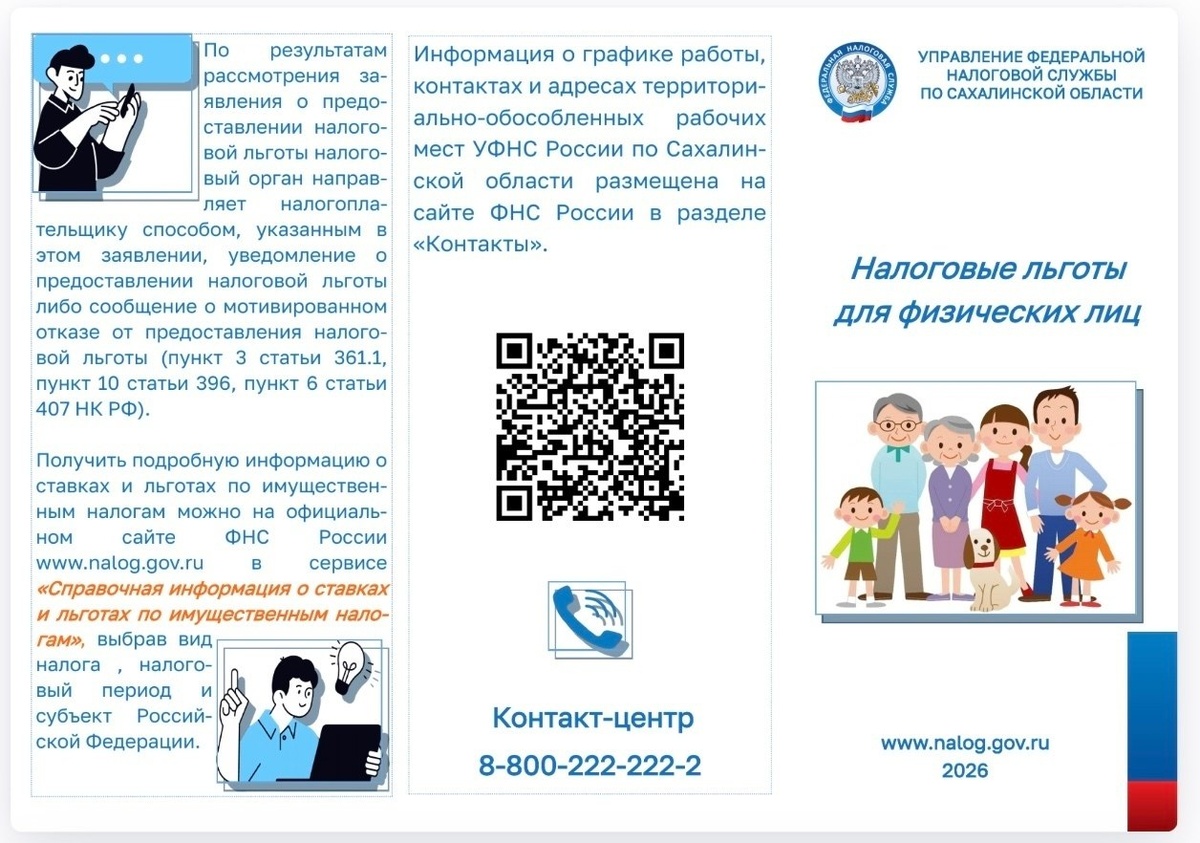 По результатам рассмотрения заявления о предоставлении налоговой льготы налоговый орган направляет налогоплательщику способом, указанным в этом заявлении, уведомление о предоставлении налоговой льготы либо сообщение о мотивированном отказе от предоставления налоговой льготы (пункт 3 статьи 361.1, пункт 10 статьи 396, пункт 6 статьи 407 НК РФ).

Получить подробную информацию о ставках и льготах по имущественным налогам можно на официальном сайте ФНС России www.nalog.gov.ru в сервисе «Справочная информация о ставках и льготах по имущественным налогам», выбрав вид налога , налоговый период и субъект Российской Федерации.

Информация о графике работы, контактах и адресах территориально-обособленных рабочих мест УФНС России по Сахалинской области размещена на сайте ФНС России в разделе «Контакты».

Контакт-центр
8-800-222-222-2

УПРАВЛЕНИЕ ФЕДЕРАЛЬНОЙ
НАЛОГОВОЙ СЛУЖБЫ
ПО САХАЛИНСКОЙ ОБЛАСТИ

Налоговые льготы
для физических лиц

www.nalog.gov.ru
2026